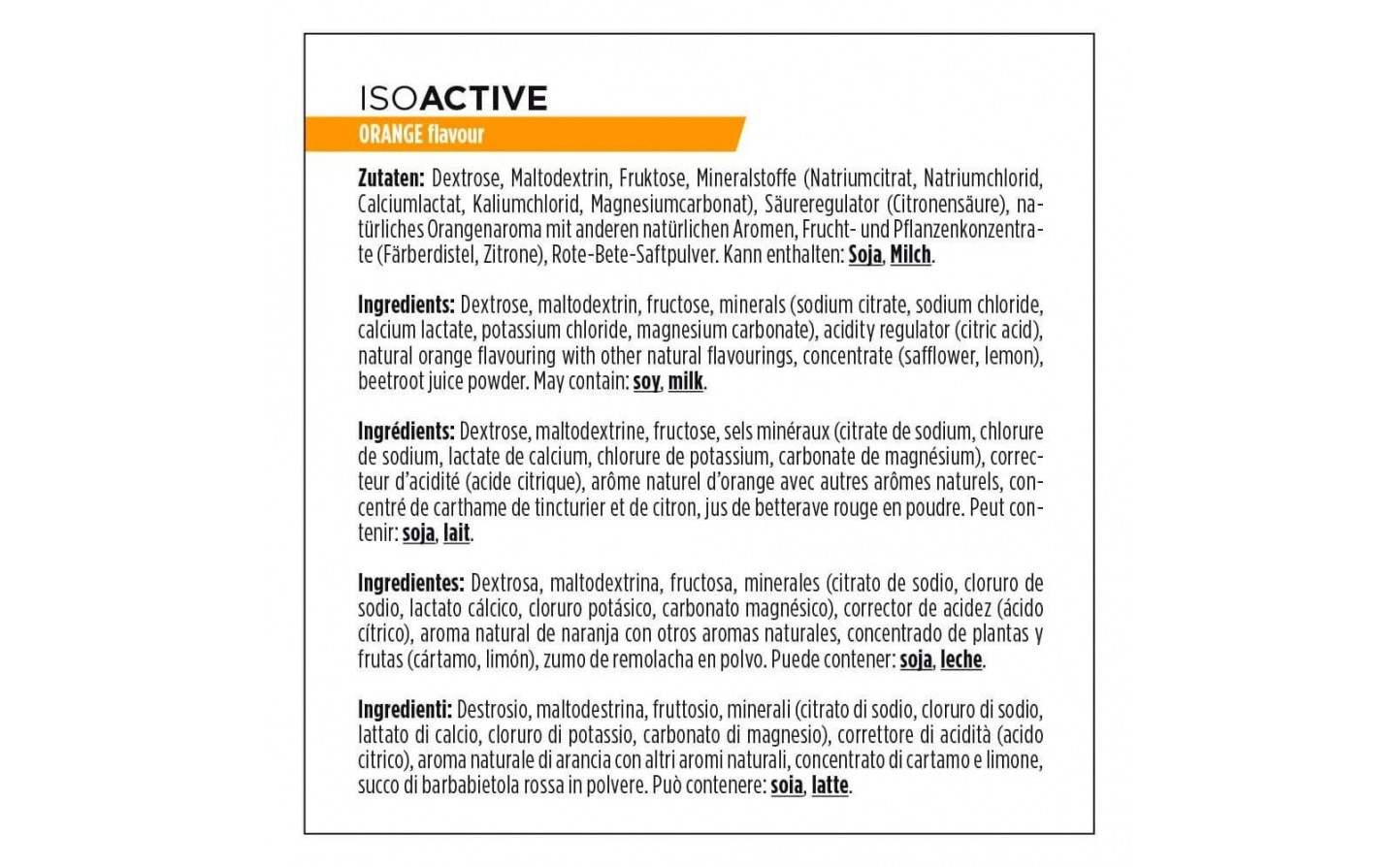 ISOACTIVE
ORANGE flavour

Zutaten: Dextrose, Maltodextrin, Fruktose, Mineralstoffe (Natriumcitrat, Natriumchlorid, Calciumlactat, Kaliumchlorid, Magnesiumcarbonat), Säureregulator (Citronensäure), natürliches Orangenaroma mit anderen natürlichen Aromen, Frucht- und Pflanzenkonzentrate (Färberdistel, Zitrone), Rote-Bete-Saftpulver. Kann enthalten: Soja, Milch.

Ingredients: Dextrose, maltodextrin, fructose, minerals (sodium citrate, sodium chloride, calcium lactate, potassium chloride, magnesium carbonate), acidity regulator (citric acid), natural orange flavouring with other natural flavourings, concentrate (safflower, lemon), beetroot juice powder. May contain: soy, milk.

Ingrédients: Dextrose, maltodextrine, fructose, sels minéraux (citrate de sodium, chlorure de sodium, lactate de calcium, chlorure de potassium, carbonate de magnésium), correcteur d'acidité (acide citrique), arôme naturel d'orange avec autres arômes naturels, concentré de carthame de tincturier et de citron, jus de betterave rouge en poudre. Peut contenir: soja, lait.

Ingredientes: Dextrosa, maltodextrina, fructosa, minerales (citrato de sodio, cloruro de sodio, lactato cálcico, cloruro potásico, carbonato magnésico), corrector de acidez (ácido cítrico), aroma natural de naranja con otros aromas naturales, concentrado de plantas y frutas (cártamo, limón), zumo de remolacha en polvo. Puede contener: soja, leche.

Ingredienti: Destrosio, maltodestrina, fruttosio, minerali (citrato di sodio, cloruro di sodio, lattato di calcio, cloruro di potassio, carbonato di magnesio), correttore di acidità (acido citrico), aroma naturale di arancia con altri aromi naturali, concentrato di cartamo e limone, succo di barbabietola rossa in polvere. Può contenere: soia, latte.